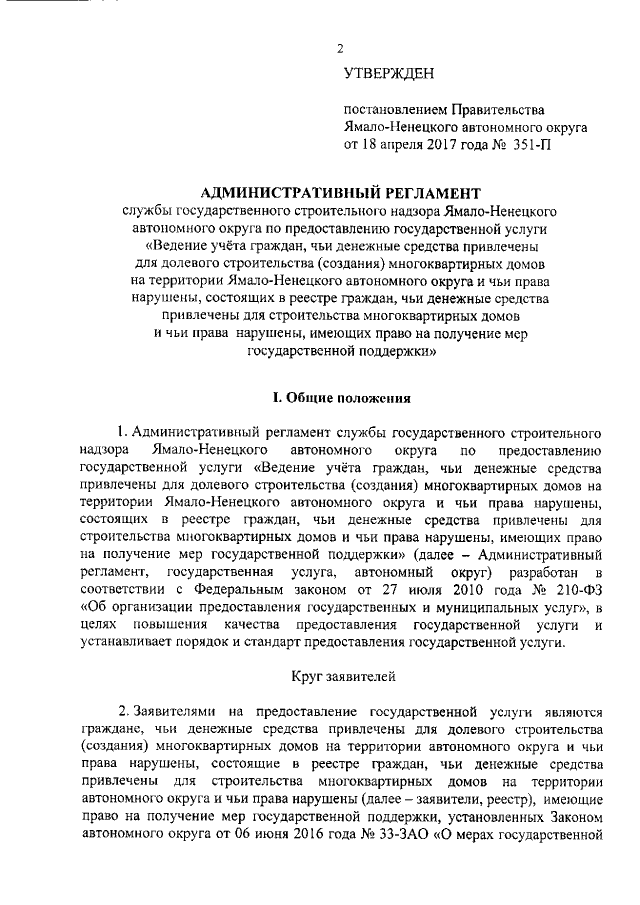 2

УТВЕРЖДЕН

постановлением Правительства Ямало-Ненецкого автономного округа от 18 апреля 2017 года № 351-П

АДМИНИСТРАТИВНЫЙ РЕГЛАМЕНТ
службы государственного строительного надзора Ямало-Ненецкого автономного округа по предоставлению государственной услуги «Ведение учёта граждан, чьи денежные средства привлечены для долевого строительства (создания) многоквартирных домов на территории Ямало-Ненецкого автономного округа и чьи права нарушены, состоящих в реестре граждан, чьи денежные средства привлечены для строительства многоквартирных домов и чьи права нарушены, имеющих право на получение мер государственной поддержки»

I. Общие положения

1. Административный регламент службы государственного строительного надзора Ямало-Ненецкого автономного округа по предоставлению государственной услуги «Ведение учёта граждан, чьи денежные средства привлечены для долевого строительства (создания) многоквартирных домов на территории Ямало-Ненецкого автономного округа и чьи права нарушены, состоящих в реестре граждан, чьи денежные средства привлечены для строительства многоквартирных домов и чьи права нарушены, имеющих право на получение мер государственной поддержки» (далее – Административный регламент, государственная услуга, автономный округ) разработан в соответствии с Федеральным законом от 27 июля 2010 года № 210-ФЗ «Об организации предоставления государственных и муниципальных услуг», в целях повышения качества предоставления государственной услуги и устанавливает порядок и стандарт предоставления государственной услуги.

Круг заявителей

2. Заявителями на предоставление государственной услуги являются граждане, чьи денежные средства привлечены для долевого строительства (создания) многоквартирных домов на территории автономного округа и чьи права нарушены, состоящие в реестре граждан, чьи денежные средства привлечены для строительства многоквартирных домов на территории автономного округа и чьи права нарушены (далее – заявители, реестр), имеющие право на получение мер государственной поддержки, установленных Законом автономного округа от 06 июня 2016 года № 33-ЗАО «О мерах государственной